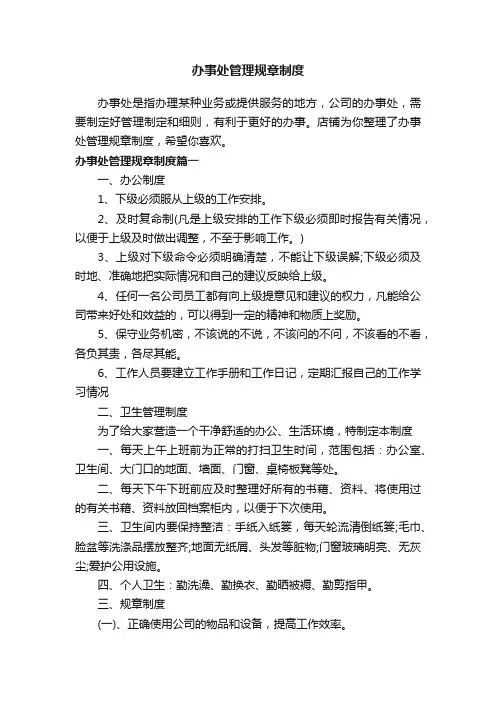 办事处管理规章制度

办事处是指办理某种业务或提供服务的地方，公司的办事处，需要制定好管理制定和细则，有利于更好的办事。店铺为你整理了办事处管理规章制度，希望你喜欢。

办事处管理规章制度篇一

一、办公制度

1、下级必须服从上级的工作安排。

2、及时复命制(凡是上级安排的工作下级必须即时报告有关情况，以便于上级及时做出调整，不至于影响工作。)

3、上级对下级命令必须明确清楚，不能让下级误解;下级必须及时地、准确地把实际情况和自己的建议反映给上级。

4、任何一名公司员工都有向上级提意见和建议的权力，凡能给公司带来好处和效益的，可以得到一定的精神和物质上奖励。

5、保守业务机密，不该说的不说，不该问的不问，不该看的不看，各负其责，各尽其能。

6、工作人员要建立工作手册和工作日记，定期汇报自己的工作学习情况

二、卫生管理制度

为了给大家营造一个干净舒适的办公、生活环境，特制定本制度

一、每天上午上班前为正常的打扫卫生时间，范围包括：办公室、卫生间、大门口的地面、墙面、门窗、桌椅板凳等处。

二、每天下午下班前应及时整理好所有的书籍、资料、将使用过的有关书籍、资料放回档案柜内，以便于下次使用。

三、卫生间内要保持整洁：手纸入纸篓，每天轮流清倒纸篓;毛巾、脸盆等洗涤品摆放整齐;地面无纸屑、头发等脏物;门窗玻璃明亮、无灰尘;爱护公用设施。

四、个人卫生：勤洗澡、勤换衣、勤晒被褥、勤剪指甲。

三、规章制度

(一)、正确使用公司的物品和设备，提高工作效率。